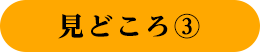 見どころ③